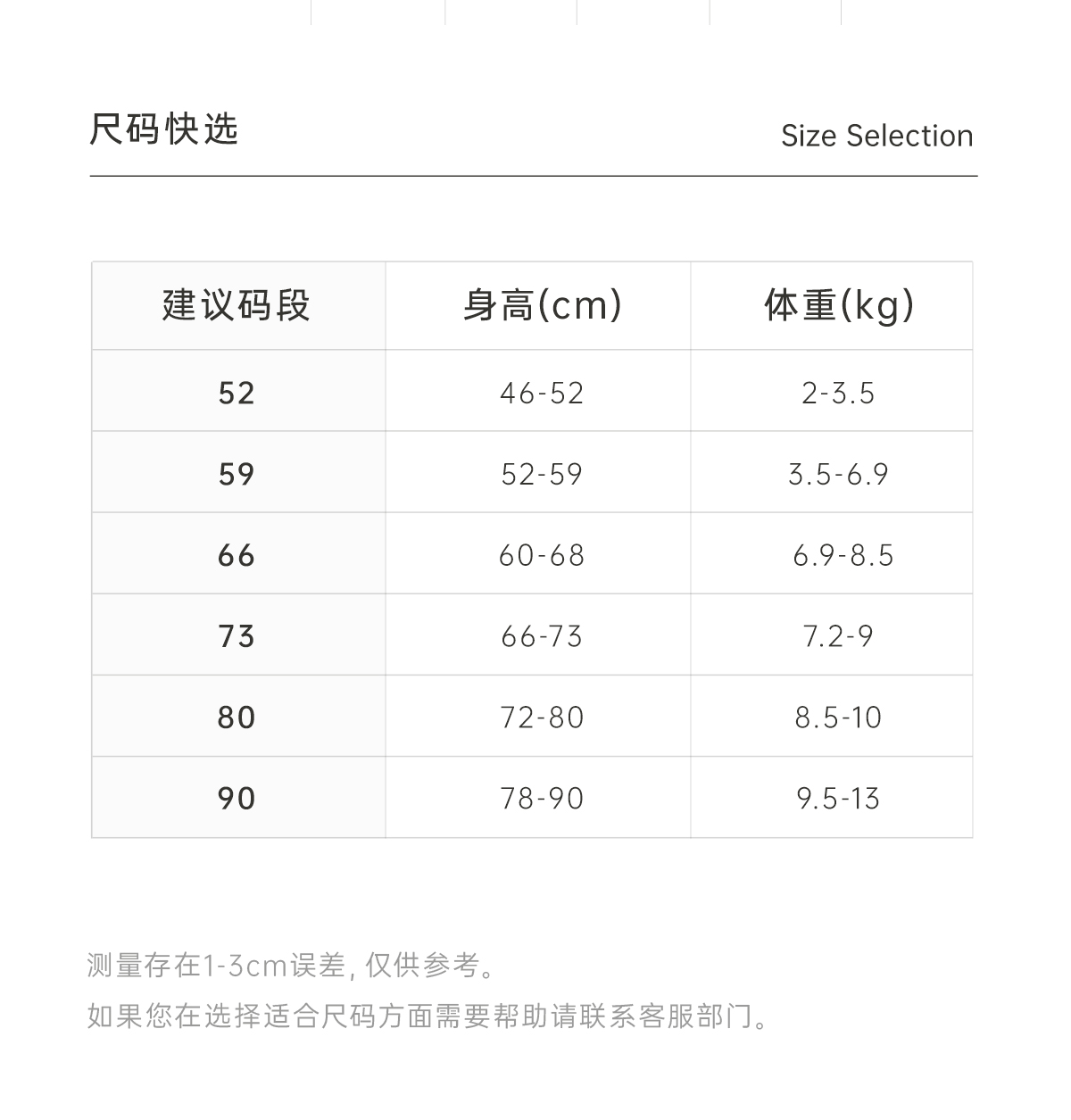 尺码快选

Size Selection

| 建议码段 | 身高(cm) | 体重(kg) |
|---|---|---|
| 52 | 46-52 | 2-3.5 |
| 59 | 52-59 | 3.5-6.9 |
| 66 | 60-68 | 6.9-8.5 |
| 73 | 66-73 | 7.2-9 |
| 80 | 72-80 | 8.5-10 |
| 90 | 78-90 | 9.5-13 |

测量存在1-3cm误差, 仅供参考。

如果您在选择适合尺码方面需要帮助请联系客服部门。